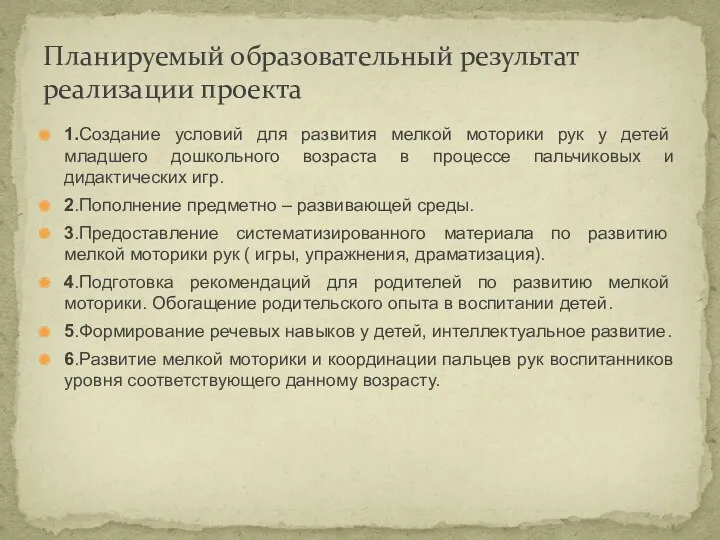 Планируемый образовательный результат реализации проекта

1.Создание условий для развития мелкой моторики рук у детей младшего дошкольного возраста в процессе пальчиковых и дидактических игр.

2.Пополнение предметно – развивающей среды.

3.Предоставление систематизированного материала по развитию мелкой моторики рук ( игры, упражнения, драматизация).

4.Подготовка рекомендаций для родителей по развитию мелкой моторики. Обогащение родительского опыта в воспитании детей.

5.Формирование речевых навыков у детей, интеллектуальное развитие.

6.Развитие мелкой моторики и координации пальцев рук воспитанников уровня соответствующего данному возрасту.